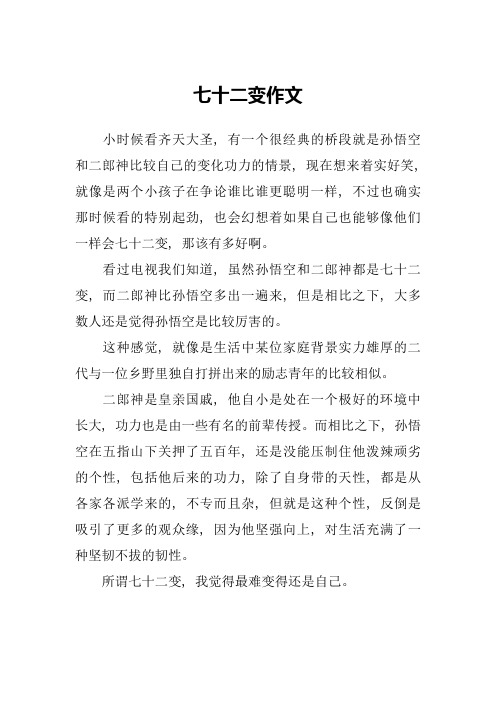 七十二变作文

小时候看齐天大圣，有一个很经典的桥段就是孙悟空和二郎神比较自己的变化功力的情景，现在想来着实好笑，就像是两个小孩子在争论谁比谁更聪明一样，不过也确实那时候看的特别起劲，也会幻想着如果自己也能够像他们一样会七十二变，那该有多好啊。

看过电视我们知道，虽然孙悟空和二郎神都是七十二变，而二郎神比孙悟空多出一遍来，但是相比之下，大多数人还是觉得孙悟空是比较厉害的。

这种感觉，就像是生活中某位家庭背景实力雄厚的二代与一位乡野里独自打拼出来的励志青年的比较相似。

二郎神是皇亲国戚，他自小是处在一个极好的环境中长大，功力也是由一些有名的前辈传授。而相比之下，孙悟空在五指山下关押了五百年，还是没能压制住他泼辣顽劣的个性，包括他后来的功力，除了自身带的天性，都是从各家各派学来的，不专而且杂，但就是这种个性，反倒是吸引了更多的观众缘，因为他坚强向上，对生活充满了一种坚韧不拔的韧性。

所谓七十二变，我觉得最难变得还是自己。